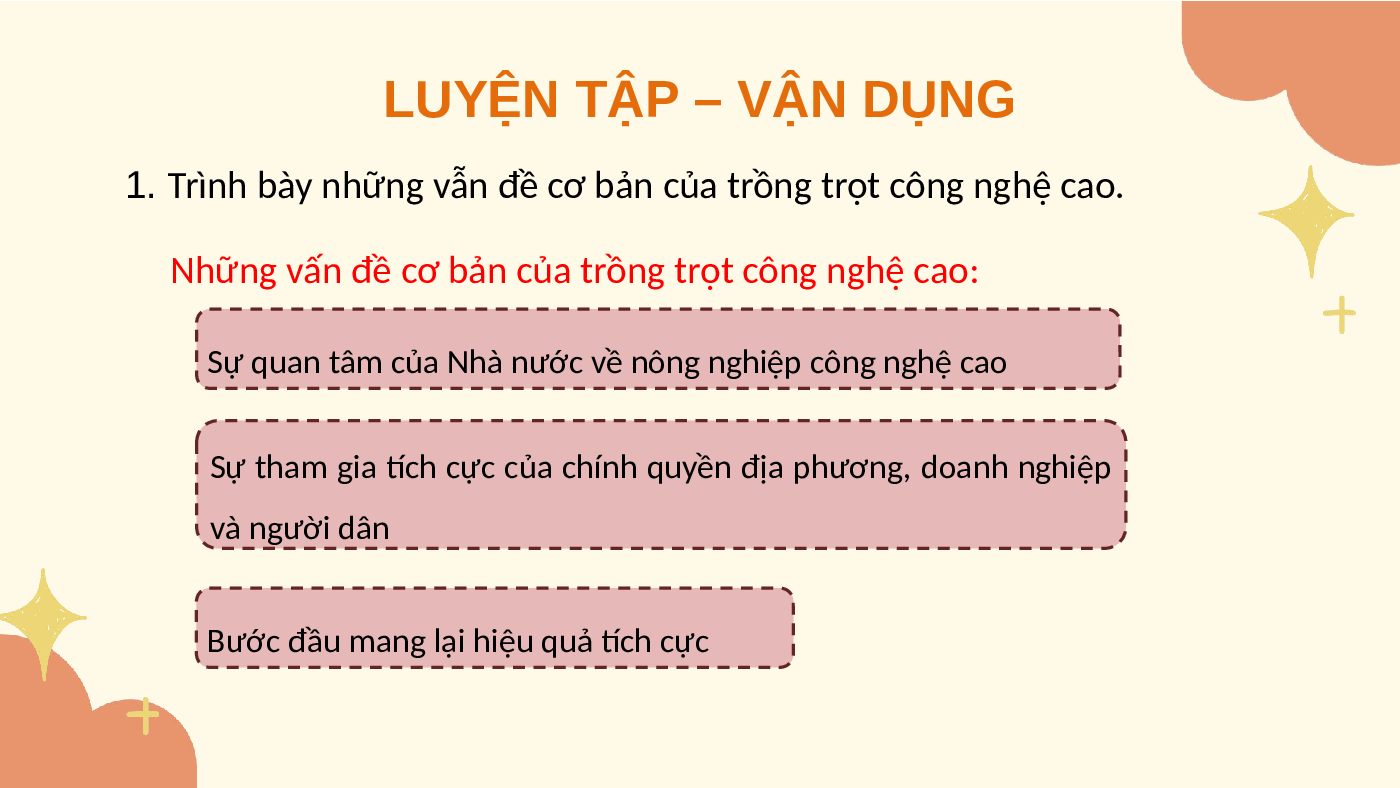 LUYỆN TẬP – VẬN DỤNG

1. Trình bày những vẫn đề cơ bản của trồng trọt công nghệ cao.

Những vấn đề cơ bản của trồng trọt công nghệ cao:

Sự quan tâm của Nhà nước về nông nghiệp công nghệ cao

Sự tham gia tích cực của chính quyền địa phương, doanh nghiệp và người dân

Bước đầu mang lại hiệu quả tích cực